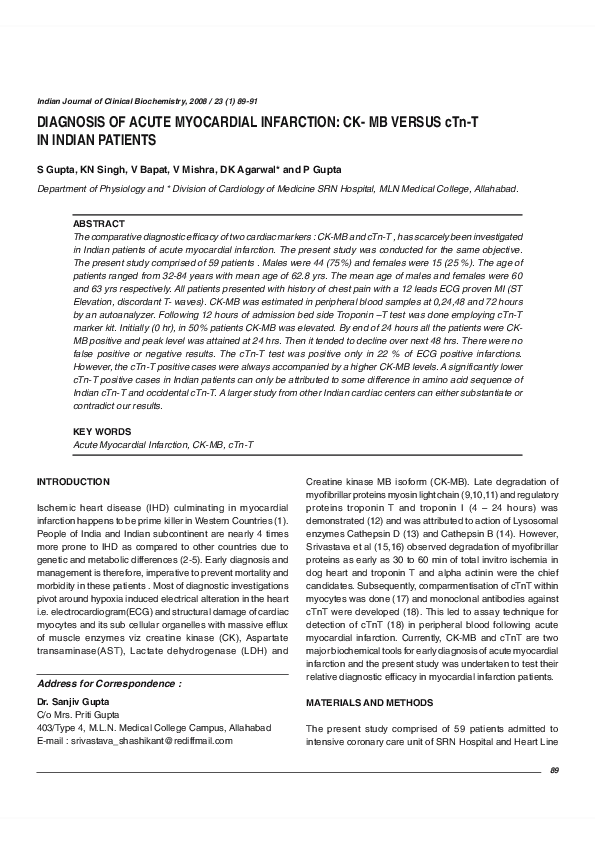 Indian Journal of Clinical Biochemistry, 2008 / 23 (1) 89-91

DIAGNOSIS OF ACUTE MYOCARDIAL INFARCTION: CK- MB VERSUS cTn-T IN INDIAN PATIENTS

S Gupta, KN Singh, V Bapat, V Mishra, DK Agarwal* and P Gupta

Department of Physiology and * Division of Cardiology of Medicine SRN Hospital, MLN Medical College, Allahabad.

ABSTRACT
The comparative diagnostic efficacy of two cardiac markers : CK-MB and cTn-T , has scarcely been investigated in Indian patients of acute myocardial infarction. The present study was conducted for the same objective. The present study comprised of 59 patients . Males were 44 (75%) and females were 15 (25%). The age of patients ranged from 32-84 years with mean age of 62.8 yrs. The mean age of males and females were 60 and 63 yrs respectively. All patients presented with history of chest pain with a 12 leads ECG proven MI (ST Elevation, discordant T- waves). CK-MB was estimated in peripheral blood samples at 0,24,48 and 72 hours by an autoanalyzer. Following 12 hours of admission bed side Troponin –T test was done employing cTn-T marker kit. Initially (0 hr), in 50% patients CK-MB was elevated. By end of 24 hours all the patients were CK-MB positive and peak level was attained at 24 hrs. Then it tended to decline over next 48 hrs. There were no false positive or negative results. The cTn-T test was positive only in 22 % of ECG positive infarctions. However, the cTn-T positive cases were always accompanied by a higher CK-MB levels. A significantly lower cTn-T positive cases in Indian patients can only be attributed to some difference in amino acid sequence of Indian cTn-T and occidental cTn-T. A larger study from other Indian cardiac centers can either substantiate or contradict our results.

KEY WORDS
Acute Myocardial Infarction, CK-MB, cTn-T

INTRODUCTION

Ischemic heart disease (IHD) culminating in myocardial infarction happens to be prime killer in Western Countries (1). People of India and Indian subcontinent are nearly 4 times more prone to IHD as compared to other countries due to genetic and metabolic differences (2-5). Early diagnosis and management is therefore, imperative to prevent mortality and morbidity in these patients . Most of diagnostic investigations pivot around hypoxia induced electrical alteration in the heart i.e. electrocardiogram(ECG) and structural damage of cardiac myocytes and its sub cellular organelles with massive efflux of muscle enzymes viz creatine kinase (CK), Aspartate transaminase(AST), Lactate dehydrogenase (LDH) and

Address for Correspondence :
Dr. Sanjiv Gupta
C/o Mrs. Priti Gupta
403/Type 4, M.L.N. Medical College Campus, Allahabad
E-mail : srivastava_shashikant@rediffmail.com

Creatine kinase MB isoform (CK-MB). Late degradation of myofibrillar proteins myosin light chain (9,10,11) and regulatory proteins troponin T and troponin I (4 – 24 hours) was demonstrated (12) and was attributed to action of Lysosomal enzymes Cathepsin D (13) and Cathepsin B (14). However, Srivastava et al (15,16) observed degradation of myofibrillar proteins as early as 30 to 60 min of total invitro ischemia in dog heart and troponin T and alpha actinin were the chief candidates. Subsequently, comparmentisation of cTnT within myocytes was done (17) and monoclonal antibodies against cTnT were developed (18). This led to assay technique for detection of cTnT (18) in peripheral blood following acute myocardial infarction. Currently, CK-MB and cTnT are two major biochemical tools for early diagnosis of acute myocardial infarction and the present study was undertaken to test their relative diagnostic efficacy in myocardial infarction patients.

MATERIALS AND METHODS

The present study comprised of 59 patients admitted to intensive coronary care unit of SRN Hospital and Heart Line

89